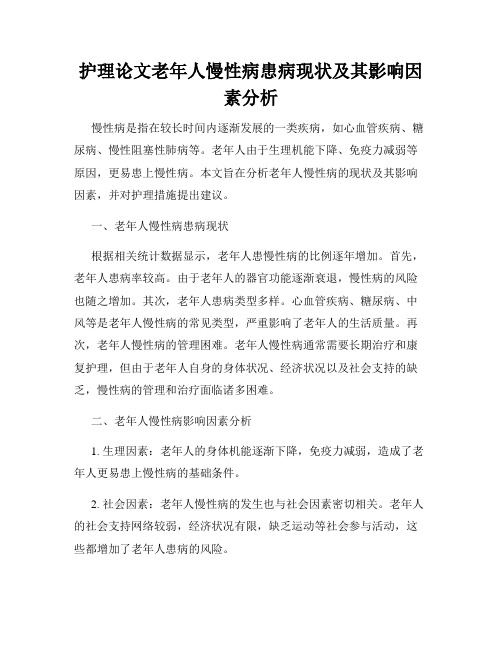 护理论文老年人慢性病患病现状及其影响因素分析

慢性病是指在较长时间内逐渐发展的一类疾病，如心血管疾病、糖尿病、慢性阻塞性肺病等。老年人由于生理机能下降、免疫力减弱等原因，更易患上慢性病。本文旨在分析老年人慢性病的现状及其影响因素，并对护理措施提出建议。

一、老年人慢性病患病现状

根据相关统计数据显示，老年人患慢性病的比例逐年增加。首先，老年人患病率较高。由于老年人的器官功能逐渐衰退，慢性病的风险也随之增加。其次，老年人患病类型多样。心血管疾病、糖尿病、中风等是老年人慢性病的常见类型，严重影响了老年人的生活质量。再次，老年人慢性病的管理困难。老年人慢性病通常需要长期治疗和康复护理，但由于老年人自身的身体状况、经济状况以及社会支持的缺乏，慢性病的管理和治疗面临诸多困难。

二、老年人慢性病影响因素分析

1. 生理因素：老年人的身体机能逐渐下降，免疫力减弱，造成了老年人更易患上慢性病的基础条件。

2. 社会因素：老年人慢性病的发生也与社会因素密切相关。老年人的社会支持网络较弱，经济状况有限，缺乏运动等社会参与活动，这些都增加了老年人患病的风险。